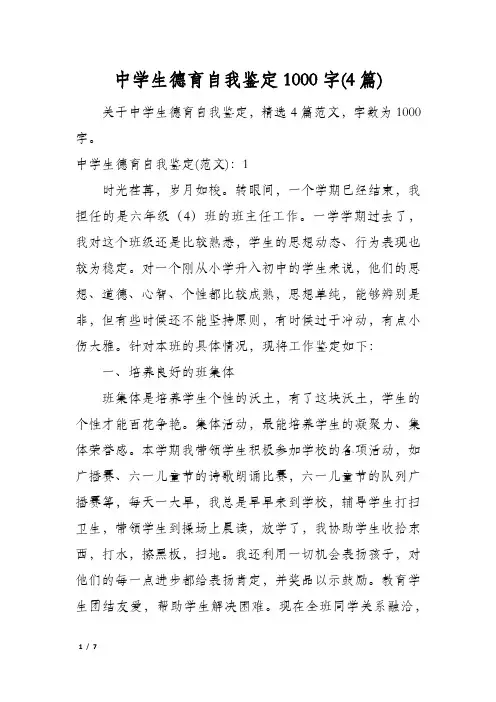 中学生德育自我鉴定1000字(4篇)

关于中学生德育自我鉴定，精选4篇范文，字数为1000字。

中学生德育自我鉴定(范文)：1

时光荏苒，岁月如梭。转眼间，一个学期已经结束，我担任的是六年级（4）班的班主任工作。一学学期过去了，我对这个班级还是比较熟悉，学生的思想动态、行为表现也较为稳定。对一个刚从小学升入初中的学生来说，他们的思想、道德、心智、个性都比较成熟，思想单纯，能够辨别是非，但有些时候还不能坚持原则，有时候过于冲动，有点小伤大雅。针对本班的具体情况，现将工作鉴定如下：

一、培养良好的班集体

班集体是培养学生个性的沃土，有了这块沃土，学生的个性才能百花争艳。集体活动，最能培养学生的凝聚力、集体荣誉感。本学期我带领学生积极参加学校的各项活动，如广播赛、六一儿童节的诗歌朗诵比赛，六一儿童节的队列广播赛等，每天一大早，我总是早早来到学校，辅导学生打扫卫生，带领学生到操场上晨读，放学了，我协助学生收拾东西，打水，擦黑板，扫地。我还利用一切机会表扬孩子，对他们的每一点进步都给表扬肯定，并奖品以示鼓励。教育学生团结友爱，帮助学生解决困难。现在全班同学关系融洽，

1 / 7